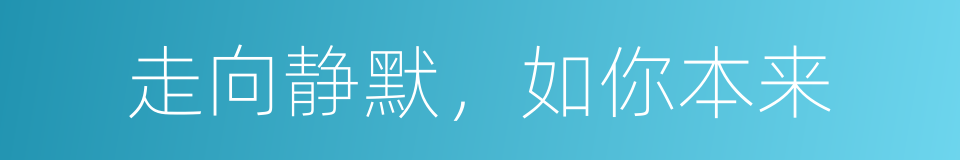 走向静默，如你本来